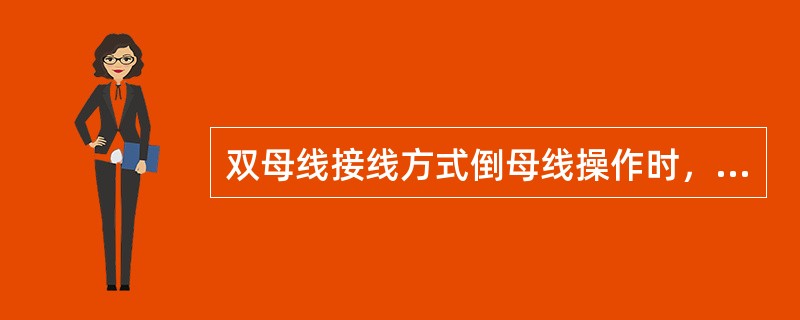 双母线接线方式倒母线操作时，...